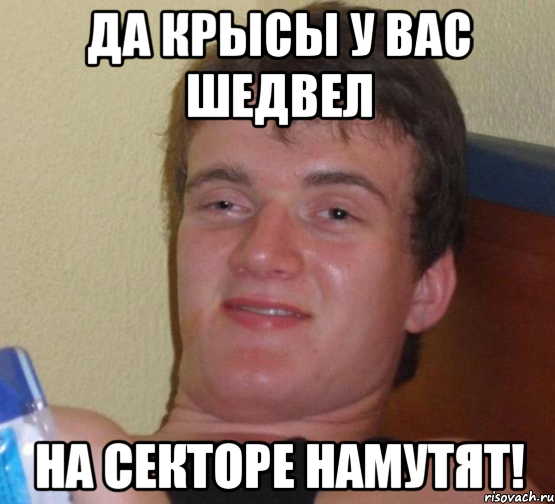 ДА КРЫСЫ У ВАС ШЕДВЕЛ

НА СЕКТОРЕ НАМУТЯТ!

risovach.ru